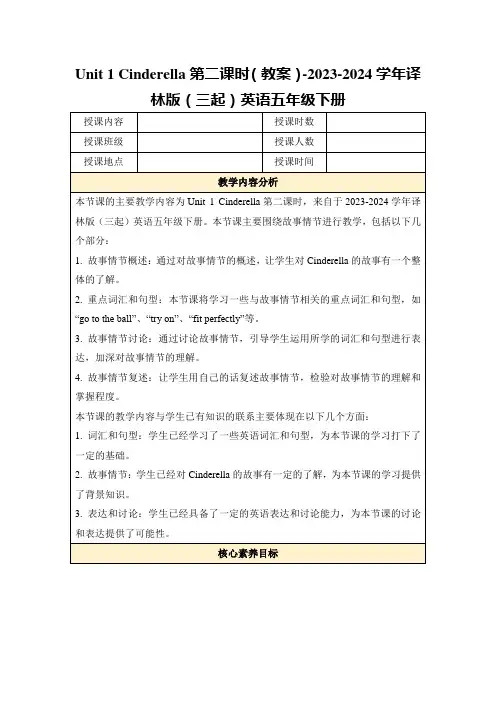 Unit 1 Cinderella 第二课时(教案)-2023-2024 学年译林版(三起)英语五年级下册

| 授课内容 |  | 授课时数 |  |
|---|---|---|---|
| 授课班级 |  | 授课人数 |  |
| 授课地点 |  | 授课时间 |  |

教学内容分析

本节课的主要教学内容为 Unit 1 Cinderella 第二课时，来自于 2023-2024 学年译林版（三起）英语五年级下册。本节课主要围绕故事情节进行教学，包括以下几个部分：

1. 故事情节概述：通过对故事情节的概述，让学生对 Cinderella 的故事有一个整体的了解。

2. 重点词汇和句型：本节课将学习一些与故事情节相关的重点词汇和句型，如 “go to the ball”、“try on”、“fit perfectly”等。

3. 故事情节讨论：通过讨论故事情节，引导学生运用所学的词汇和句型进行表达，加深对故事情节的理解。

4. 故事情节复述：让学生用自己的话复述故事情节，检验对故事情节的理解和掌握程度。

本节课的教学内容与学生已有知识的联系主要体现在以下几个方面：

1. 词汇和句型：学生已经学习了一些英语词汇和句型，为本节课的学习打下了一定的基础。

2. 故事情节：学生已经对 Cinderella 的故事有一定的了解，为本节课的学习提供了背景知识。

3. 表达和讨论：学生已经具备了一定的英语表达和讨论能力，为本节课的讨论和表达提供了可能性。

核心素养目标